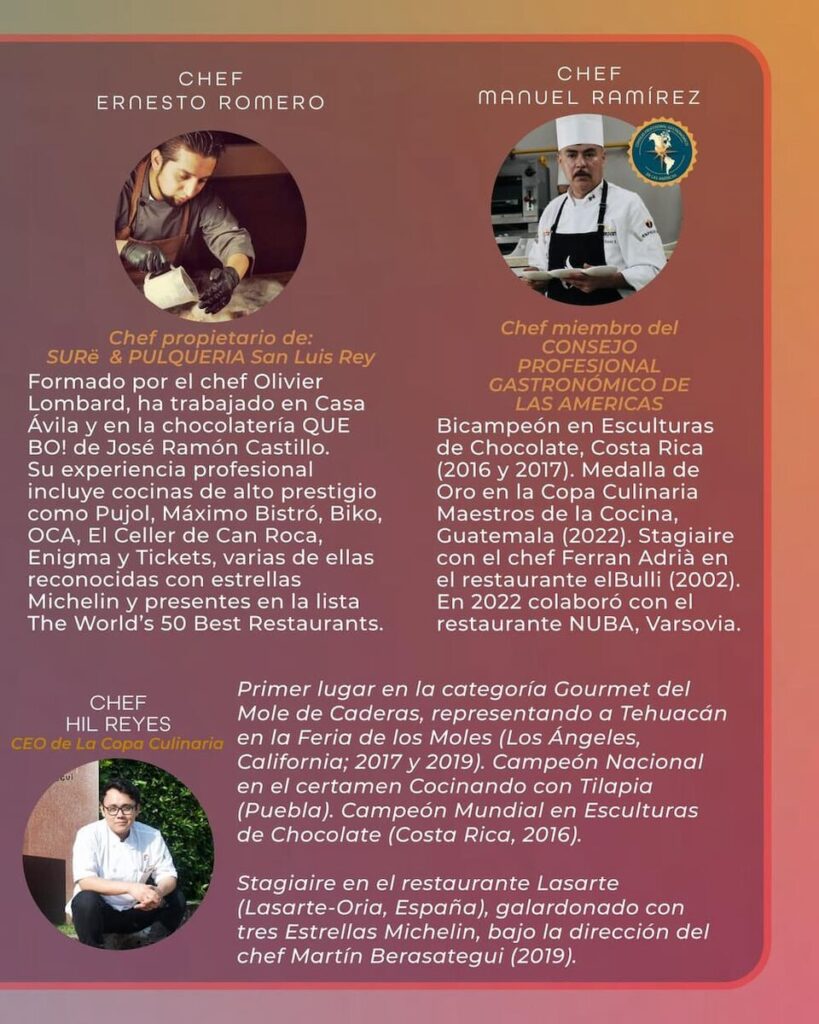 CHEF
ERNESTO ROMERO

Chef propietario de:
SURë & PULQUERIA San Luis Rey

Formado por el chef Olivier Lombard, ha trabajado en Casa Ávila y en la chocolatería QUE BO! de José Ramón Castillo. Su experiencia profesional incluye cocinas de alto prestigio como Pujol, Máximo Bistró, Biko, OCA, El Celler de Can Roca, Enigma y Tickets, varias de ellas reconocidas con estrellas Michelin y presentes en la lista The World's 50 Best Restaurants.

CHEF
MANUEL RAMÍREZ

Chef miembro del CONSEJO PROFESIONAL GASTRONÓMICO DE LAS AMERICAS

Bicampeón en Esculturas de Chocolate, Costa Rica (2016 y 2017). Medalla de Oro en la Copa Culinaria Maestros de la Cocina, Guatemala (2022). Stagiaire con el chef Ferran Adrià en el restaurante elBulli (2002). En 2022 colaboró con el restaurante NUBA, Varsovia.

CHEF
HIL REYES
CEO de La Copa Culinaria

Primer lugar en la categoría Gourmet del Mole de Caderas, representando a Tehuacán en la Feria de los Moles (Los Ángeles, California; 2017 y 2019). Campeón Nacional en el certamen Cocinando con Tilapia (Puebla). Campeón Mundial en Esculturas de Chocolate (Costa Rica, 2016).

Stagiaire en el restaurante Lasarte (Lasarte-Oria, España), galardonado con tres Estrellas Michelin, bajo la dirección del chef Martín Berasategui (2019).